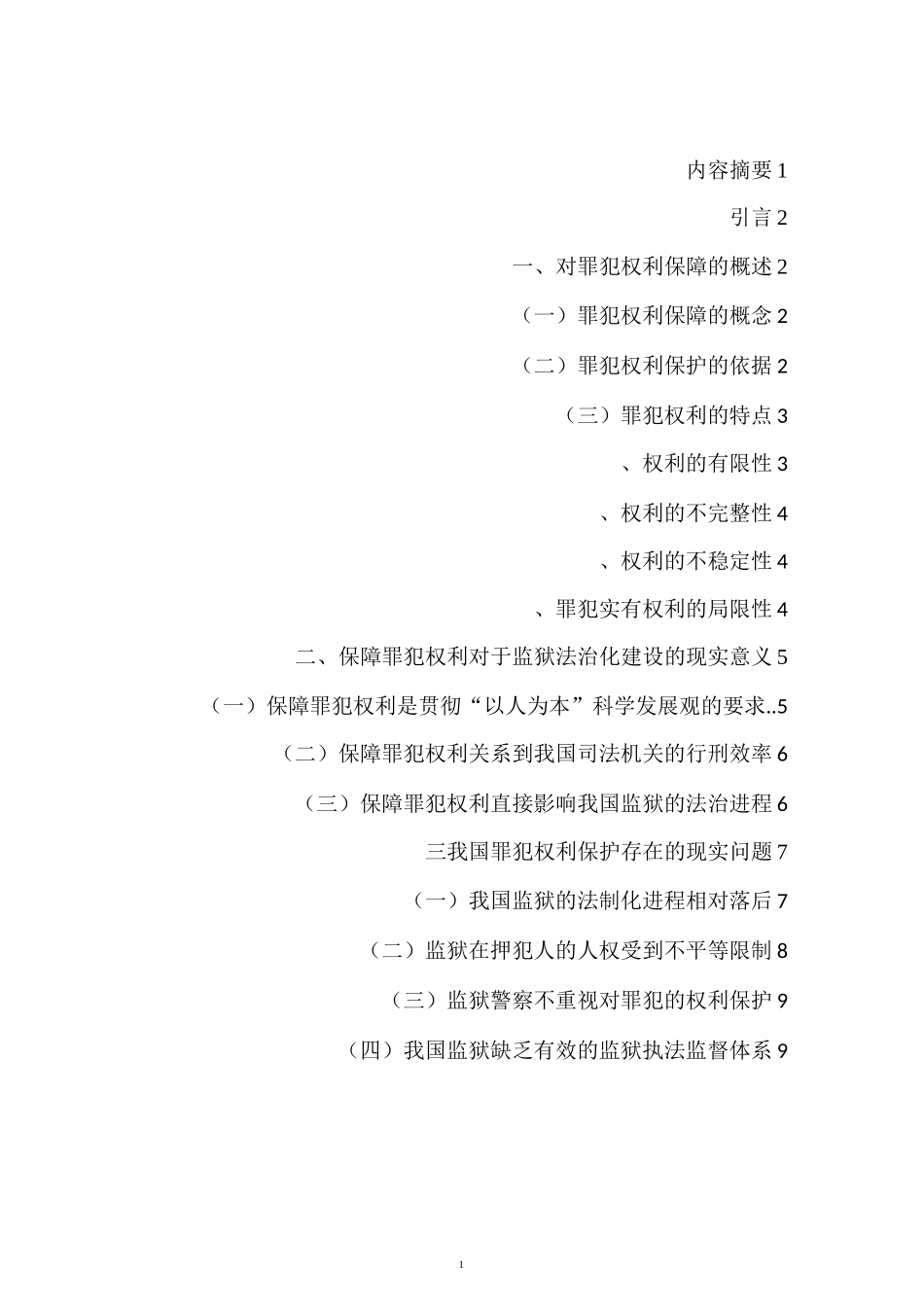 内容摘要 1

引言 2

一、对罪犯权利保障的概述 2

（一）罪犯权利保障的概念 2

（二）罪犯权利保护的依据 2

（三）罪犯权利的特点 3

、权利的有限性 3

、权利的不完整性 4

、权利的不稳定性 4

、罪犯实有权利的局限性 4

二、保障罪犯权利对于监狱法治化建设的现实意义 5

（一）保障罪犯权利是贯彻“以人为本”科学发展观的要求..5

（二）保障罪犯权利关系到我国司法机关的行刑效率 6

（三）保障罪犯权利直接影响我国监狱的法治进程 6

三我国罪犯权利保护存在的现实问题 7

（一）我国监狱的法制化进程相对落后 7

（二）监狱在押犯人的人权受到不平等限制 8

（三）监狱警察不重视对罪犯的权利保护 9

（四）我国监狱缺乏有效的监狱执法监督体系 9

1